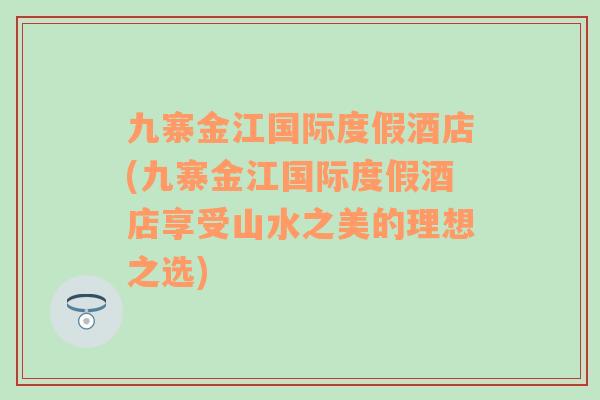 九寨金江国际度假酒店(九寨金江国际度假酒店享受山水之美的理想之选)